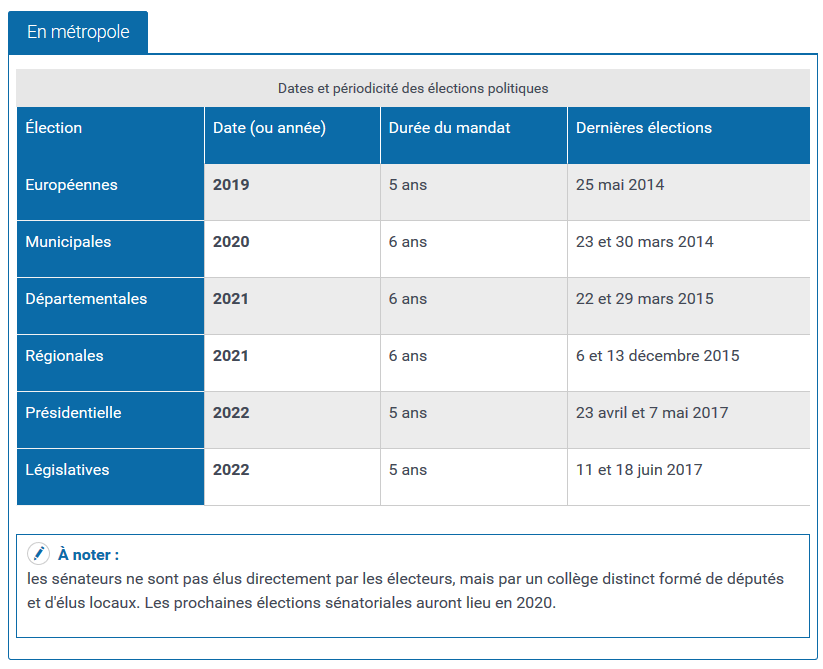 En métropole

Dates et périodicité des élections politiques

| Élection | Date (ou année) | Durée du mandat | Dernières élections |
|---|---|---|---|
| Européennes | **2019** | 5 ans | 25 mai 2014 |
| Municipales | **2020** | 6 ans | 23 et 30 mars 2014 |
| Départementales | **2021** | 6 ans | 22 et 29 mars 2015 |
| Régionales | **2021** | 6 ans | 6 et 13 décembre 2015 |
| Présidentielle | **2022** | 5 ans | 23 avril et 7 mai 2017 |
| Législatives | **2022** | 5 ans | 11 et 18 juin 2017 |

À noter :
les sénateurs ne sont pas élus directement par les électeurs, mais par un collège distinct formé de députés et d'élus locaux. Les prochaines élections sénatoriales auront lieu en 2020.